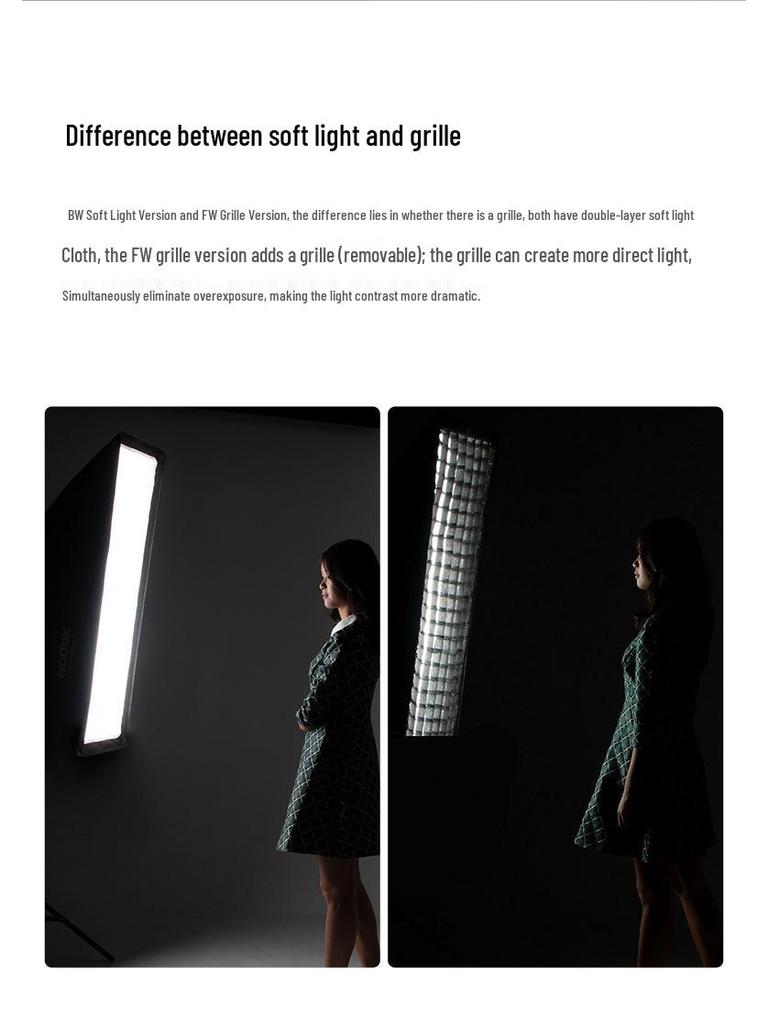 Difference between soft light and grille

BW Soft Light Version and FW Grille Version, the difference lies in whether there is a grille, both have double-layer soft light

Cloth, the FW grille version adds a grille (removable); the grille can create more direct light,

Simultaneously eliminate overexposure, making the light contrast more dramatic.

Godox